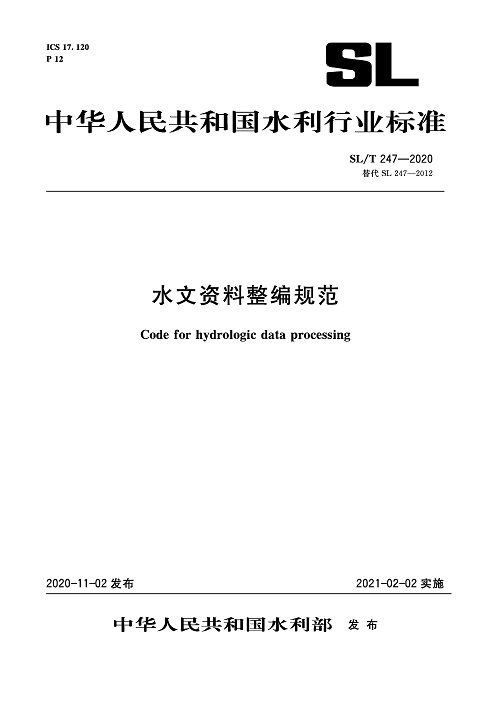 ICS 17. 120
P 12

SL

中华人民共和国水利行业标准

SL/T 247—2020
替代 SL 247—2012

水文资料整编规范

Code for hydrologic data processing

2020-11-02 发布

2021-02-02 实施

中华人民共和国水利部 发布